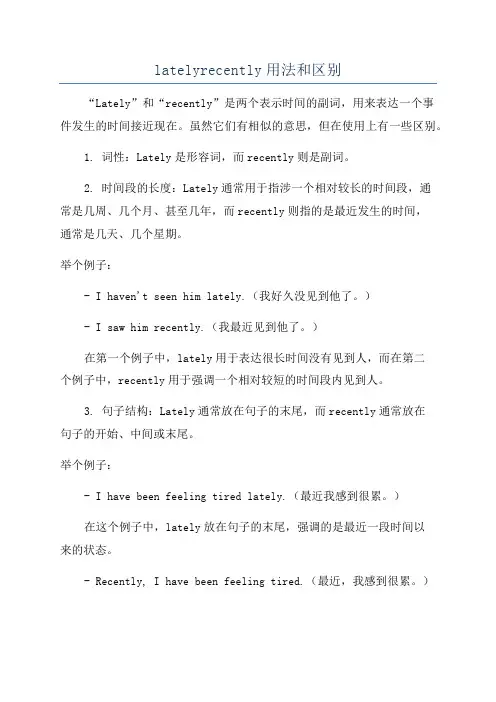 latelyrecently 用法和区别

“Lately”和“recently”是两个表示时间的副词，用来表达一个事件发生的时间接近现在。虽然它们有相似的意思，但在使用上有一些区别。

1. 词性：Lately 是形容词，而 recently 则是副词。

2. 时间段的长度：Lately 通常用于指涉一个相对较长的时间段，通常是几周、几个月、甚至几年，而 recently 则指的是最近发生的时间，通常是几天、几个星期。

举个例子：

- I haven't seen him lately.（我好久没见到他了。）

- I saw him recently.（我最近见到他了。）

在第一个例子中，lately 用于表达很长时间没有见到人，而在第二个例子中，recently 用于强调一个相对较短的时间段内见到人。

3. 句子结构：Lately 通常放在句子的末尾，而 recently 通常放在句子的开始、中间或末尾。

举个例子：

- I have been feeling tired lately.（最近我感到很累。）

在这个例子中，lately 放在句子的末尾，强调的是最近一段时间以来的状态。

- Recently, I have been feeling tired.（最近，我感到很累。）